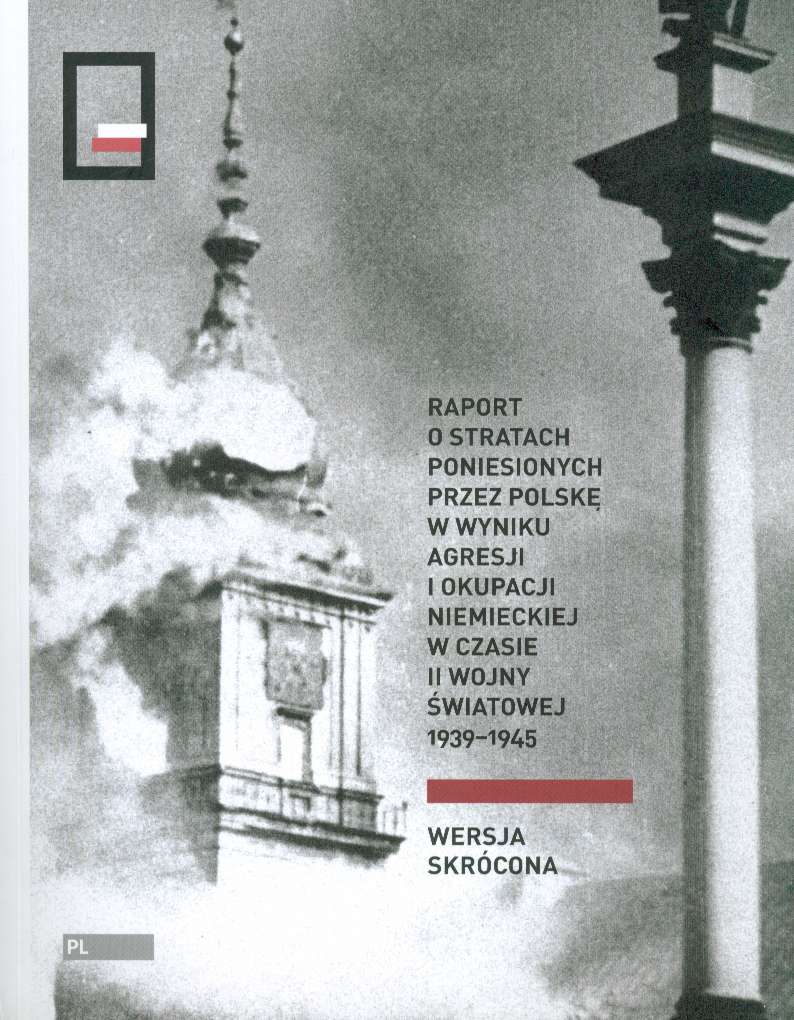 RAPORT
O STRATACH
PONIESIONYCH
PRZEZ POLSKĘ
W WYNIKU
AGRESJI
I OKUPACJI
NIEMIECKIEJ
W CZASIE
II WOJNY
ŚWIATOWEJ
1939–1945

WERSJA
SKRÓCONA

PL